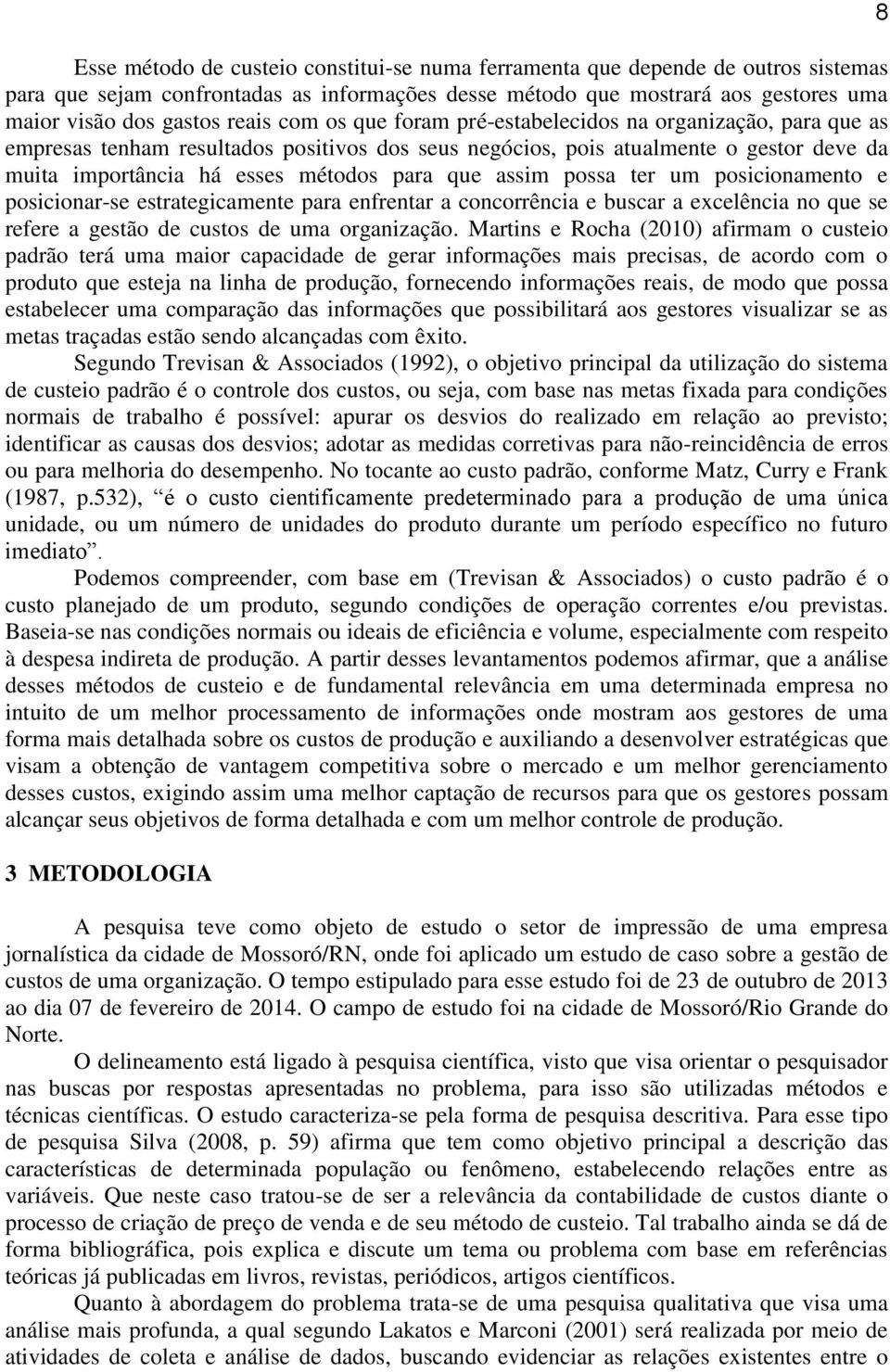 8

Esse método de custeio constitui-se numa ferramenta que depende de outros sistemas para que sejam confrontadas as informações desse método que mostrará aos gestores uma maior visão dos gastos reais com os que foram pré-estabelecidos na organização, para que as empresas tenham resultados positivos dos seus negócios, pois atualmente o gestor deve da muita importância há esses métodos para que assim possa ter um posicionamento e posicionar-se estrategicamente para enfrentar a concorrência e buscar a excelência no que se refere a gestão de custos de uma organização. Martins e Rocha (2010) afirmam o custeio padrão terá uma maior capacidade de gerar informações mais precisas, de acordo com o produto que esteja na linha de produção, fornecendo informações reais, de modo que possa estabelecer uma comparação das informações que possibilitará aos gestores visualizar se as metas traçadas estão sendo alcançadas com êxito.

Segundo Trevisan & Associados (1992), o objetivo principal da utilização do sistema de custeio padrão é o controle dos custos, ou seja, com base nas metas fixada para condições normais de trabalho é possível: apurar os desvios do realizado em relação ao previsto; identificar as causas dos desvios; adotar as medidas corretivas para não-reincidência de erros ou para melhoria do desempenho. No tocante ao custo padrão, conforme Matz, Curry e Frank (1987, p.532), “é o custo cientificamente predeterminado para a produção de uma única unidade, ou um número de unidades do produto durante um período específico no futuro imediato”.

Podemos compreender, com base em (Trevisan & Associados) o custo padrão é o custo planejado de um produto, segundo condições de operação correntes e/ou previstas. Baseia-se nas condições normais ou ideais de eficiência e volume, especialmente com respeito à despesa indireta de produção. A partir desses levantamentos podemos afirmar, que a análise desses métodos de custeio e de fundamental relevância em uma determinada empresa no intuito de um melhor processamento de informações onde mostram aos gestores de uma forma mais detalhada sobre os custos de produção e auxiliando a desenvolver estratégicas que visam a obtenção de vantagem competitiva sobre o mercado e um melhor gerenciamento desses custos, exigindo assim uma melhor captação de recursos para que os gestores possam alcançar seus objetivos de forma detalhada e com um melhor controle de produção.

3 METODOLOGIA

A pesquisa teve como objeto de estudo o setor de impressão de uma empresa jornalística da cidade de Mossoró/RN, onde foi aplicado um estudo de caso sobre a gestão de custos de uma organização. O tempo estipulado para esse estudo foi de 23 de outubro de 2013 ao dia 07 de fevereiro de 2014. O campo de estudo foi na cidade de Mossoró/Rio Grande do Norte.

O delineamento está ligado à pesquisa científica, visto que visa orientar o pesquisador nas buscas por respostas apresentadas no problema, para isso são utilizadas métodos e técnicas científicas. O estudo caracteriza-se pela forma de pesquisa descritiva. Para esse tipo de pesquisa Silva (2008, p. 59) afirma que tem como objetivo principal a descrição das características de determinada população ou fenômeno, estabelecendo relações entre as variáveis. Que neste caso tratou-se de ser a relevância da contabilidade de custos diante o processo de criação de preço de venda e de seu método de custeio. Tal trabalho ainda se dá de forma bibliográfica, pois explica e discute um tema ou problema com base em referências teóricas já publicadas em livros, revistas, periódicos, artigos científicos.

Quanto à abordagem do problema trata-se de uma pesquisa qualitativa que visa uma análise mais profunda, a qual segundo Lakatos e Marconi (2001) será realizada por meio de atividades de coleta e análise de dados, buscando evidenciar as relações existentes entre o